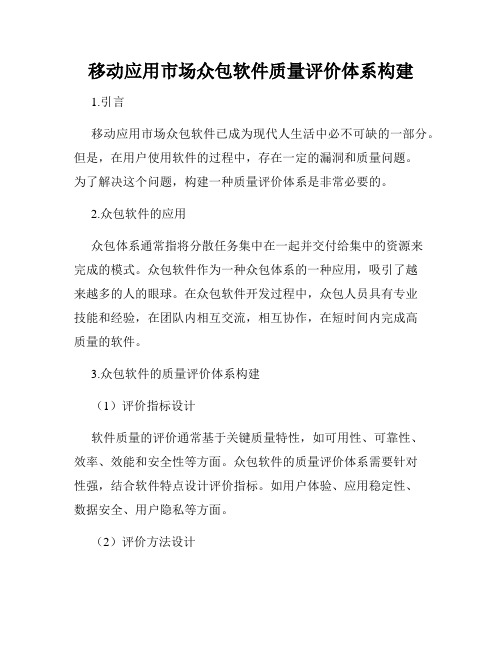 移动应用市场众包软件质量评价体系构建

1.引言

移动应用市场众包软件已成为现代人生活中必不可缺的一部分。但是，在用户使用软件的过程中，存在一定的漏洞和质量问题。为了解决这个问题，构建一种质量评价体系是非常必要的。

2.众包软件的应用

众包体系通常指将分散任务集中在一起并交付给集中的资源来完成的模式。众包软件作为一种众包体系的一种应用，吸引了越来越多的人的眼球。在众包软件开发过程中，众包人员具有专业技能和经验，在团队内相互交流，相互协作，在短时间内完成高质量的软件。

3.众包软件的质量评价体系构建

（1）评价指标设计

软件质量的评价通常基于关键质量特性，如可用性、可靠性、效率、效能和安全性等方面。众包软件的质量评价体系需要针对性强，结合软件特点设计评价指标。如用户体验、应用稳定性、数据安全、用户隐私等方面。

（2）评价方法设计